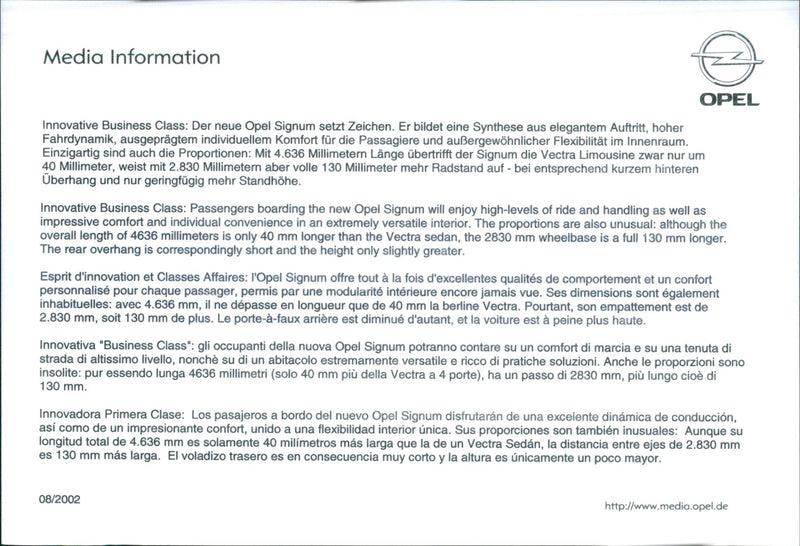 Media Information

OPEL

Innovative Business Class: Der neue Opel Signum setzt Zeichen. Er bildet eine Synthese aus elegantem Auftritt, hoher Fahrdynamik, ausgeprägtem individuellem Komfort für die Passagiere und außergewöhnlicher Flexibilität im Innenraum. Einzigartig sind auch die Proportionen: Mit 4.636 Millimetern Länge übertrifft der Signum die Vectra Limousine zwar nur um 40 Millimeter, weist mit 2.830 Millimetern aber volle 130 Millimeter mehr Radstand auf - bei entsprechend kurzem hinteren Überhang und nur geringfügig mehr Standhöhe.

Innovative Business Class: Passengers boarding the new Opel Signum will enjoy high-levels of ride and handling as well as impressive comfort and individual convenience in an extremely versatile interior. The proportions are also unusual: although the overall length of 4636 millimeters is only 40 mm longer than the Vectra sedan, the 2830 mm wheelbase is a full 130 mm longer. The rear overhang is correspondingly short and the height only slightly greater.

Esprit d'innovation et Classes Affaires: l'Opel Signum offre tout à la fois d'excellentes qualités de comportement et un confort personnalisé pour chaque passager, permis par une modularité intérieure encore jamais vue. Ses dimensions sont également inhabituelles: avec 4.636 mm, il ne dépasse en longueur que de 40 mm la berline Vectra. Pourtant, son empattement est de 2.830 mm, soit 130 mm de plus. Le porte-à-faux arrière est diminué d'autant, et la voiture est à peine plus haute.

Innovativa "Business Class": gli occupanti della nuova Opel Signum potranno contare su un comfort di marcia e su una tenuta di strada di altissimo livello, nonchè su di un abitacolo estremamente versatile e ricco di pratiche soluzioni. Anche le proporzioni sono insolite: pur essendo lunga 4636 millimetri (solo 40 mm più della Vectra a 4 porte), ha un passo di 2830 mm, più lungo cioè di 130 mm.

Innovadora Primera Clase: Los pasajeros a bordo del nuevo Opel Signum disfrutarán de una excelente dinámica de conducción, así como de un impresionante confort, unido a una flexibilidad interior única. Sus proporciones son también inusuales: Aunque su longitud total de 4.636 mm es solamente 40 milímetros más larga que la de un Vectra Sedán, la distancia entre ejes de 2.830 mm es 130 mm más larga. El voladizo trasero es en consecuencia muy corto y la altura es únicamente un poco mayor.

08/2002

http://www.media.opel.de